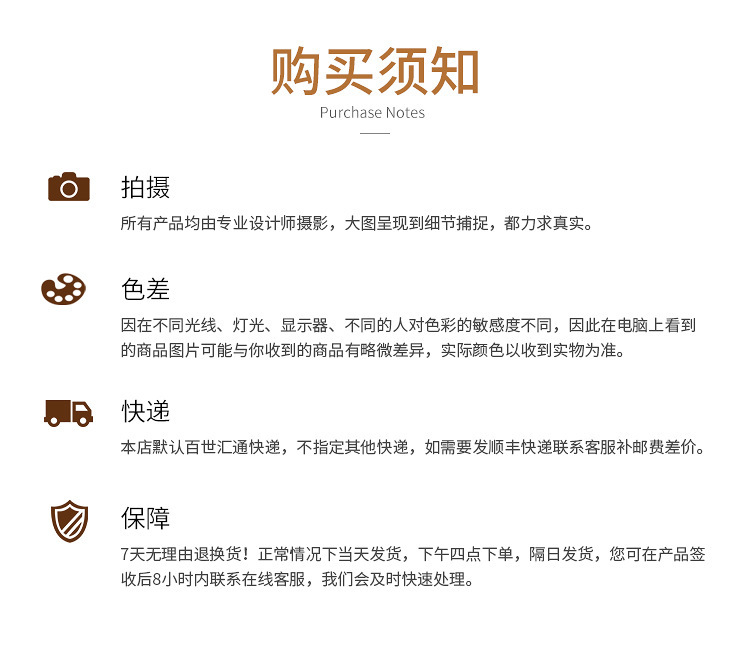 购买须知
Purchase Notes

拍摄
所有产品均由专业设计师摄影，大图呈现到细节捕捉，都力求真实。

色差
因在不同光线、灯光、显示器、不同的人对色彩的敏感度不同，因此在电脑上看到的商品图片可能与你收到的商品有略微差异，实际颜色以收到实物为准。

快递
本店默认百世汇通快递，不指定其他快递，如需要发顺丰快递联系客服补邮费差价。

保障
7天无理由退换货！正常情况下当天发货，下午四点下单，隔日发货，您可在产品签收后8小时内联系在线客服，我们会及时快速处理。